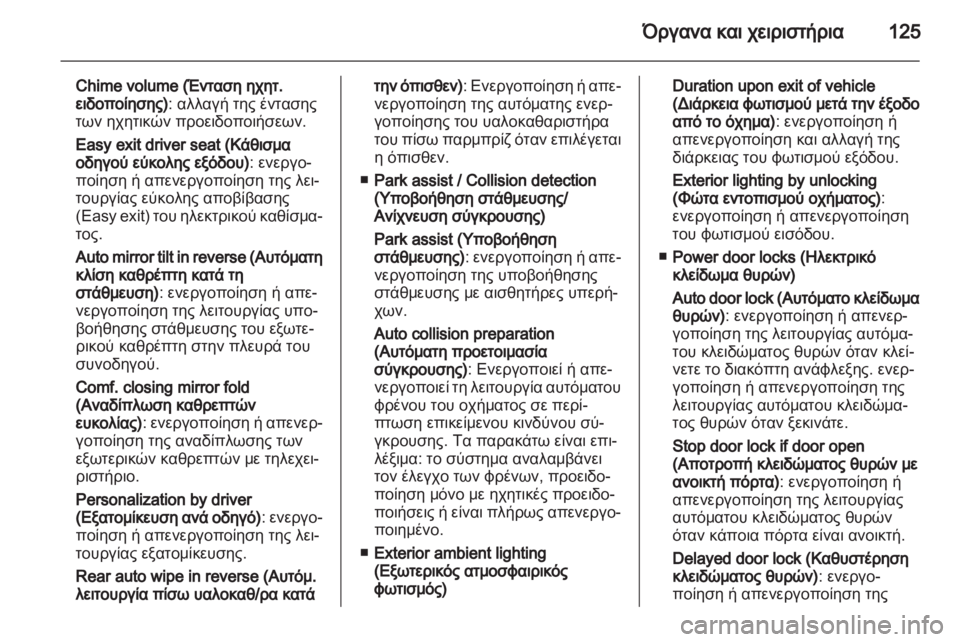 Όργανα και χειριστήρια 125

Chime volume (Ένταση ηχητ. ειδοποίησης): αλλαγή της έντασης των ηχητικών προειδοποιήσεων.

Easy exit driver seat (Κάθισμα οδηγού εύκολης εξόδου): ενεργοποίηση ή απενεργοποίηση της λειτουργίας εύκολης αποβίβασης (Easy exit) του ηλεκτρικού καθίσματος.

Auto mirror tilt in reverse (Αυτόματη κλίση καθρέπτη κατά τη στάθμευση): ενεργοποίηση ή απενεργοποίηση της λειτουργίας υποβοήθησης στάθμευσης του εξωτερικού καθρέπτη στην πλευρά του συνοδηγού.

Comf. closing mirror fold (Αναδίπλωση καθρεπτών ευκολίας): ενεργοποίηση ή απενεργοποίηση της αναδίπλωσης των εξωτερικών καθρεπτών με τηλεχειριστήριο.

Personalization by driver (Εξατομίκευση ανά οδηγό): ενεργοποίηση ή απενεργοποίηση της λειτουργίας εξατομίκευσης.

Rear auto wipe in reverse (Αυτόμ. λειτουργία πίσω υαλοκαθ/ρα κατά την όπισθεν): Ενεργοποίηση ή απενεργοποίηση της αυτόματης ενεργοποίησης του υαλοκαθαριστήρα του πίσω παρμπρίζ όταν επιλέγεται η όπισθεν.

■ Park assist / Collision detection (Υποβοήθηση στάθμευσης/ Ανίχνευση σύγκρουσης)

Park assist (Υποβοήθηση στάθμευσης): ενεργοποίηση ή απενεργοποίηση της υποβοήθησης στάθμευσης με αισθητήρες υπερήχων.

Auto collision preparation (Αυτόματη προετοιμασία σύγκρουσης): Ενεργοποιεί ή απενεργοποιεί τη λειτουργία αυτόματου φρένου του οχήματος σε περίπτωση επικείμενου κινδύνου σύγκρουσης. Τα παρακάτω είναι επιλέξιμα: το σύστημα αναλαμβάνει τον έλεγχο των φρένων, προειδοποίηση μόνο με ηχητικές προειδοποιήσεις ή είναι πλήρως απενεργοποιημένο.

■ Exterior ambient lighting (Εξωτερικός ατμοσφαιρικός φωτισμός)

Duration upon exit of vehicle (Διάρκεια φωτισμού μετά την έξοδο από το όχημα): ενεργοποίηση ή απενεργοποίηση και αλλαγή της διάρκειας του φωτισμού εξόδου.

Exterior lighting by unlocking (Φώτα εντοπισμού οχήματος): ενεργοποίηση ή απενεργοποίηση του φωτισμού εισόδου.

■ Power door locks (Ηλεκτρικό κλείδωμα θυρών)

Auto door lock (Αυτόματο κλείδωμα θυρών): ενεργοποίηση ή απενεργοποίηση της λειτουργίας αυτόματου κλειδώματος θυρών όταν κλείνετε το διακόπτη ανάφλεξης. ενεργοποίηση ή απενεργοποίηση της λειτουργίας αυτόματου κλειδώματος θυρών όταν ξεκινάτε.

Stop door lock if door open (Αποτροπή κλειδώματος θυρών με ανοικτή πόρτα): ενεργοποίηση ή απενεργοποίηση της λειτουργίας αυτόματου κλειδώματος θυρών όταν κάποια πόρτα είναι ανοικτή.

Delayed door lock (Καθυστέρηση κλειδώματος θυρών): ενεργοποίηση ή απενεργοποίηση της

carmanualsonline.info